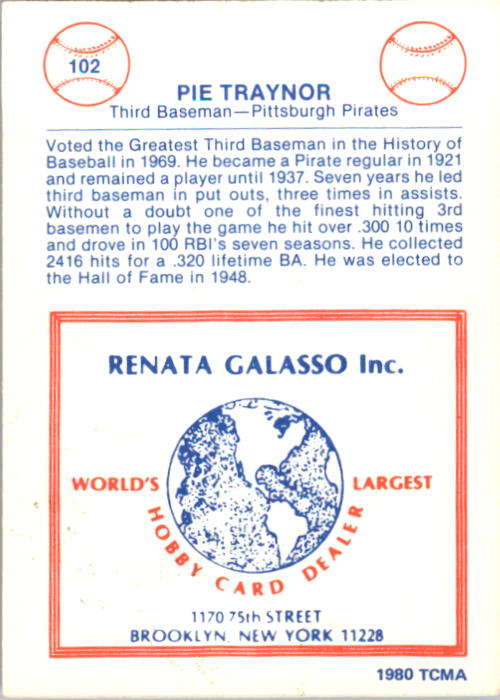 102

PIE TRAYNOR
Third Baseman—Pittsburgh Pirates

Voted the Greatest Third Baseman in the History of Baseball in 1969. He became a Pirate regular in 1921 and remained a player until 1937. Seven years he led third baseman in put outs, three times in assists. Without a doubt one of the finest hitting 3rd basemen to play the game he hit over .300 10 times and drove in 100 RBI's seven seasons. He collected 2416 hits for a .320 lifetime BA. He was elected to the Hall of Fame in 1948.

RENATA GALASSO Inc.

WORLD'S LARGEST
HOBBY CARD DEALER

1170 75th STREET
BROOKLYN, NEW YORK 11228

1980 TCMA